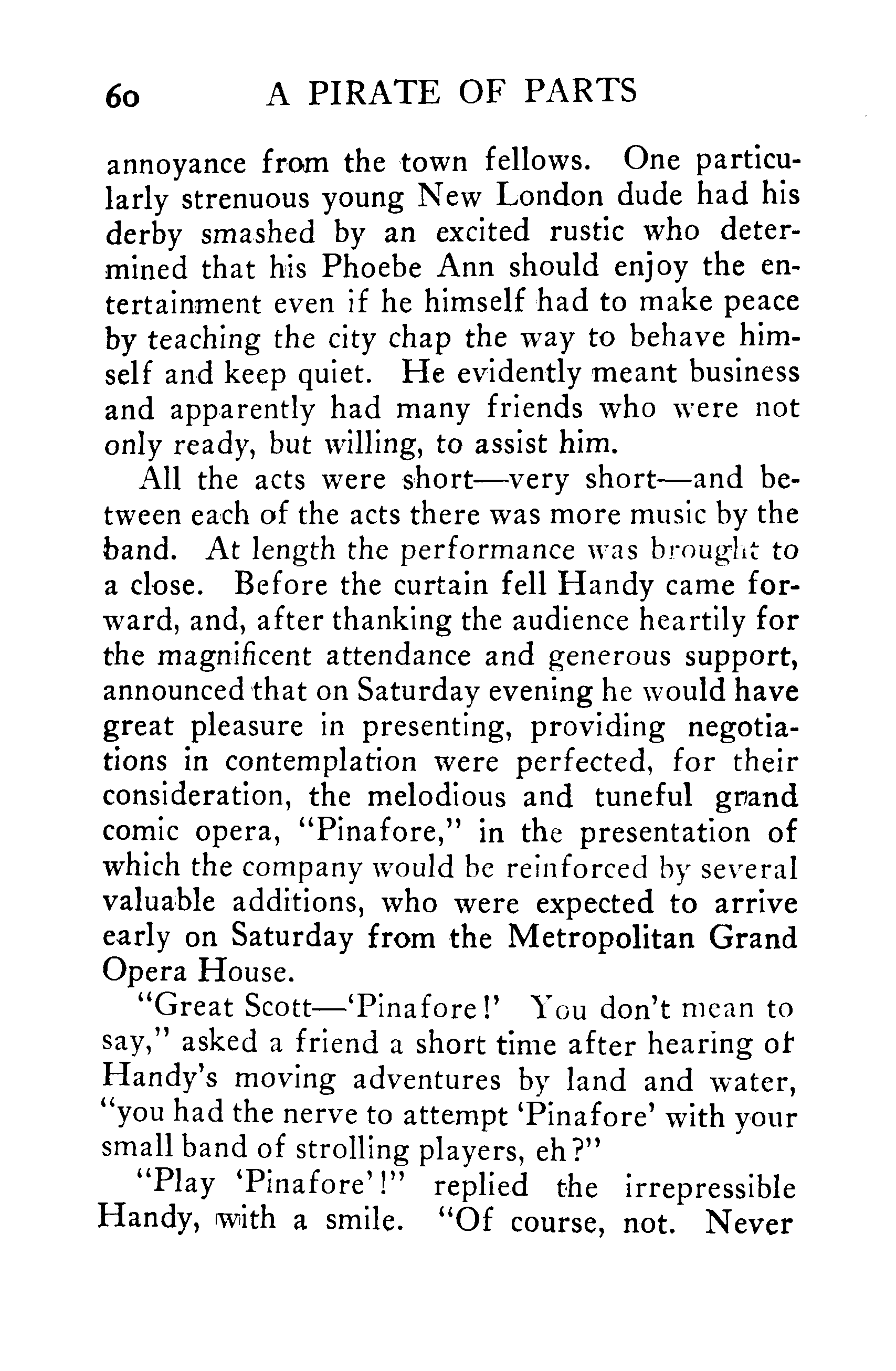 60 A PIRATE OF PARTS

annoyance from the town fellows. One particularly strenuous young New London dude had his derby smashed by an excited rustic who determined that his Phoebe Ann should enjoy the entertainment even if he himself had to make peace by teaching the city chap the way to behave himself and keep quiet. He evidently meant business and apparently had many friends who were not only ready, but willing, to assist him.

All the acts were short—very short—and between each of the acts there was more music by the band. At length the performance was brought to a close. Before the curtain fell Handy came forward, and, after thanking the audience heartily for the magnificent attendance and generous support, announced that on Saturday evening he would have great pleasure in presenting, providing negotiations in contemplation were perfected, for their consideration, the melodious and tuneful grand comic opera, "Pinafore," in the presentation of which the company would be reinforced by several valuable additions, who were expected to arrive early on Saturday from the Metropolitan Grand Opera House.

"Great Scott—'Pinafore!' You don't mean to say," asked a friend a short time after hearing of Handy's moving adventures by land and water, "you had the nerve to attempt 'Pinafore' with your small band of strolling players, eh?"

"Play 'Pinafore'!" replied the irrepressible Handy, with a smile. "Of course, not. Never